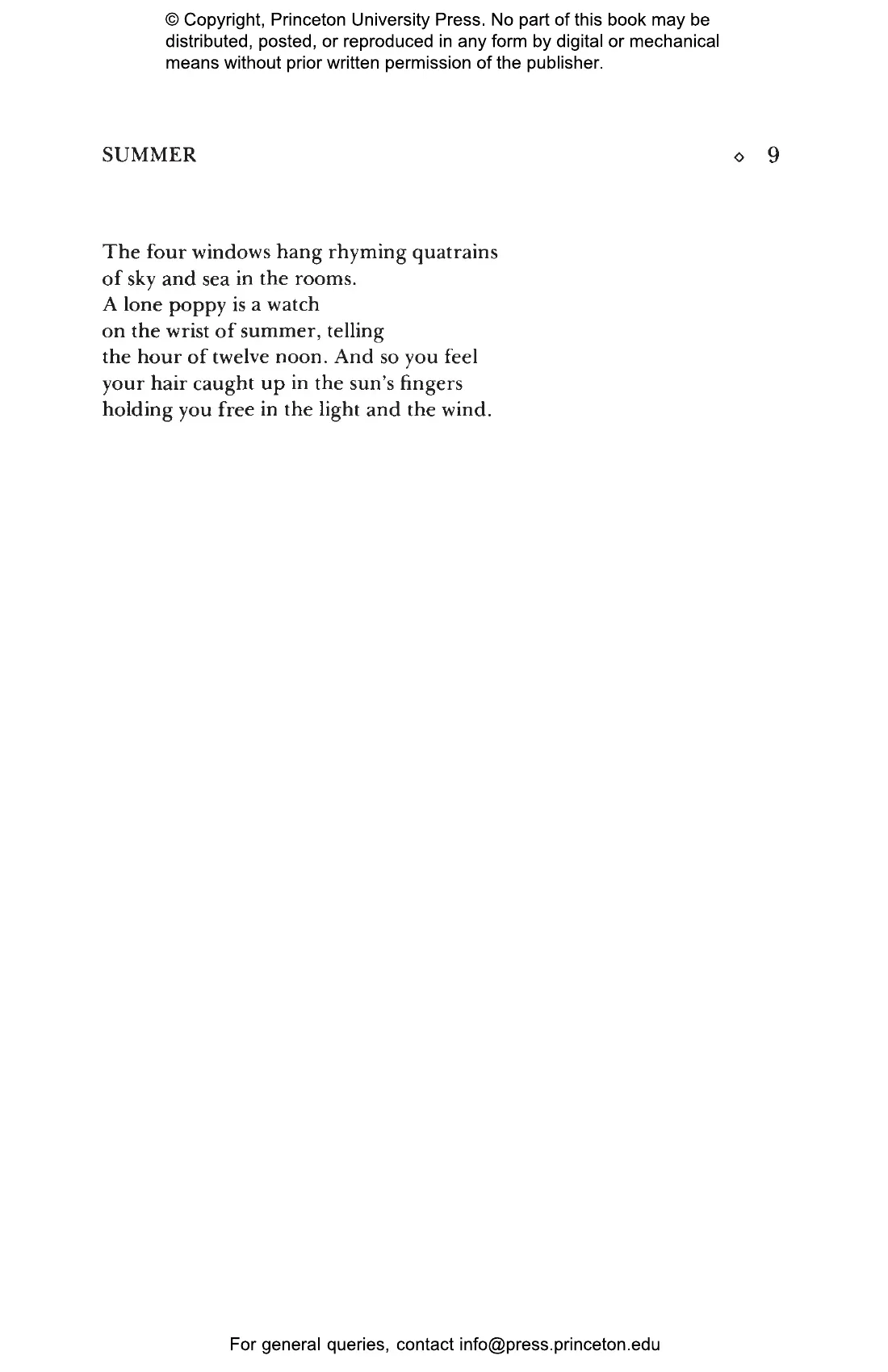 © Copyright, Princeton University Press. No part of this book may be distributed, posted, or reproduced in any form by digital or mechanical means without prior written permission of the publisher.

SUMMER ◇ 9

The four windows hang rhyming quatrains
of sky and sea in the rooms.
A lone poppy is a watch
on the wrist of summer, telling
the hour of twelve noon. And so you feel
your hair caught up in the sun's fingers
holding you free in the light and the wind.

For general queries, contact info@press.princeton.edu